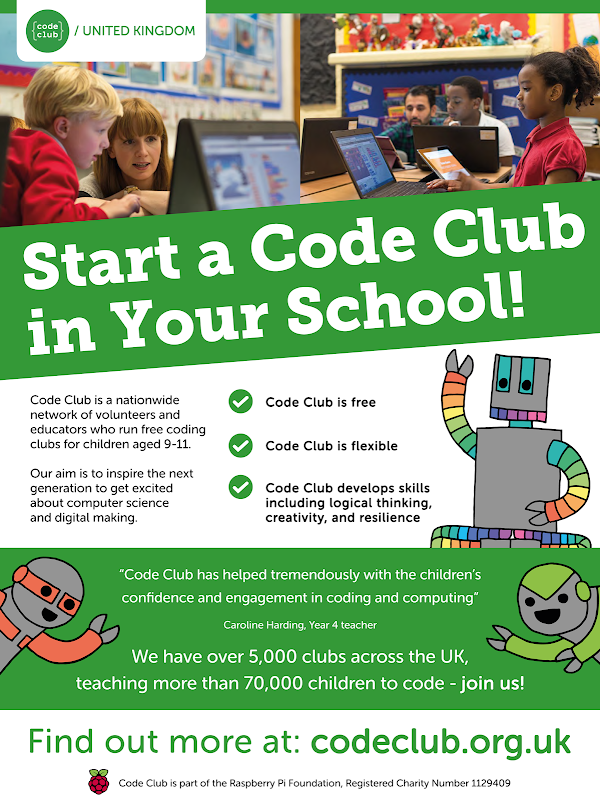 code club / UNITED KINGDOM

Start a Code Club in Your School!

Code Club is a nationwide network of volunteers and educators who run free coding clubs for children aged 9-11.

Our aim is to inspire the next generation to get excited about computer science and digital making.

Code Club is free

Code Club is flexible

Code Club develops skills including logical thinking, creativity, and resilience

"Code Club has helped tremendously with the children's confidence and engagement in coding and computing"

Caroline Harding, Year 4 teacher

We have over 5,000 clubs across the UK, teaching more than 70,000 children to code - join us!

Find out more at: codeclub.org.uk

Code Club is part of the Raspberry Pi Foundation, Registered Charity Number 1129409